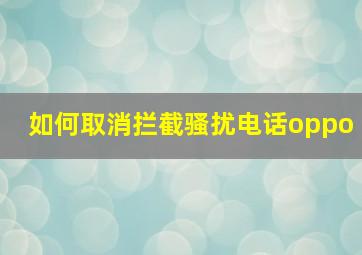 如何取消拦截骚扰电话oppo